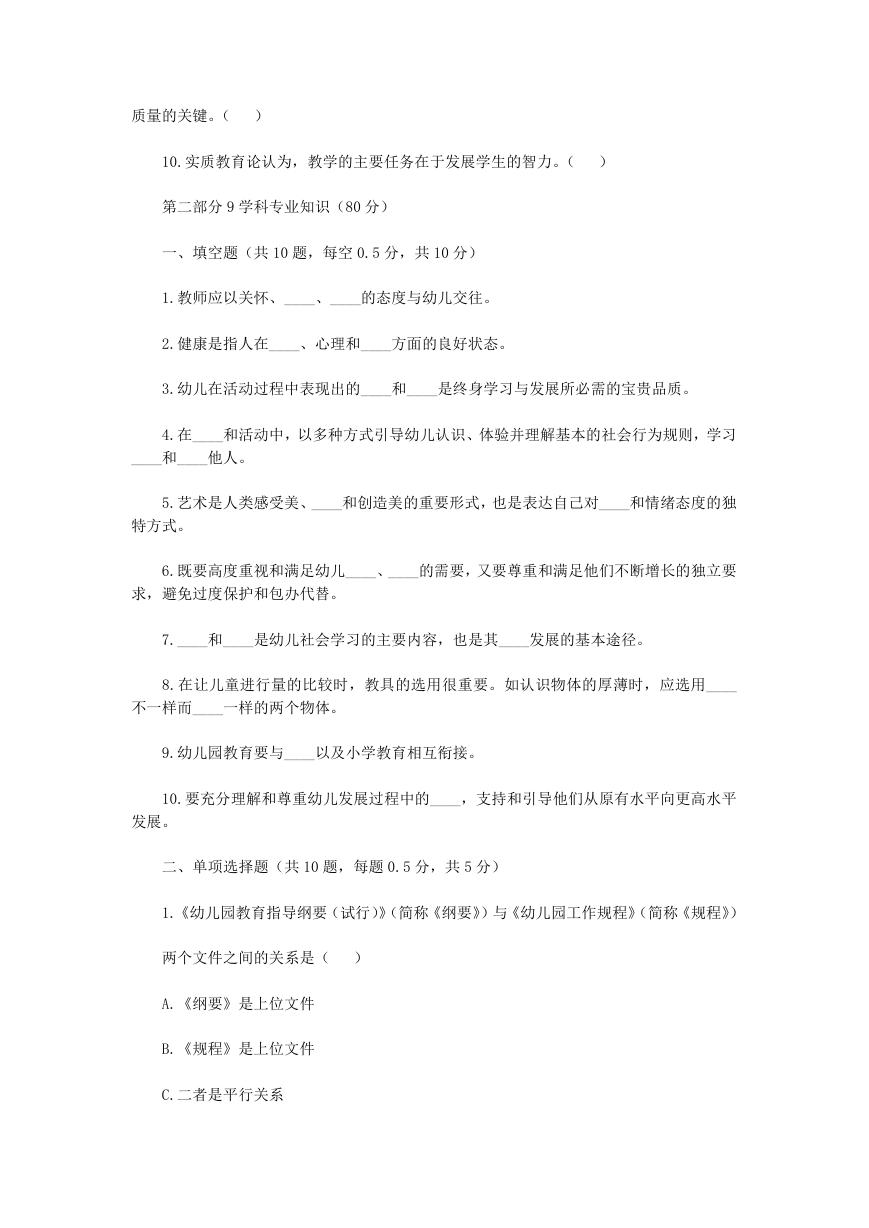 质量的关键。（　）

10.实质教育论认为，教学的主要任务在于发展学生的智力。（　）

第二部分 9 学科专业知识（80 分）

一、填空题（共 10 题，每空 0.5 分，共 10 分）

1.教师应以关怀、____、____的态度与幼儿交往。

2.健康是指人在____、心理和____方面的良好状态。

3.幼儿在活动过程中表现出的____和____是终身学习与发展所必需的宝贵品质。

4.在____和活动中，以多种方式引导幼儿认识、体验并理解基本的社会行为规则，学习____和____他人。

5.艺术是人类感受美、____和创造美的重要形式，也是表达自己对____和情绪态度的独特方式。

6.既要高度重视和满足幼儿____、____的需要，又要尊重和满足他们不断增长的独立要求，避免过度保护和包办代替。

7.____和____是幼儿社会学习的主要内容，也是其____发展的基本途径。

8.在让儿童进行量的比较时，教具的选用很重要。如认识物体的厚薄时，应选用____不一样而____一样的两个物体。

9.幼儿园教育要与____以及小学教育相互衔接。

10.要充分理解和尊重幼儿发展过程中的____，支持和引导他们从原有水平向更高水平发展。

二、单项选择题（共 10 题，每题 0.5 分，共 5 分）

1.《幼儿园教育指导纲要（试行）》（简称《纲要》）与《幼儿园工作规程》（简称《规程》）

两个文件之间的关系是（　）

A.《纲要》是上位文件

B.《规程》是上位文件

C.二者是平行关系